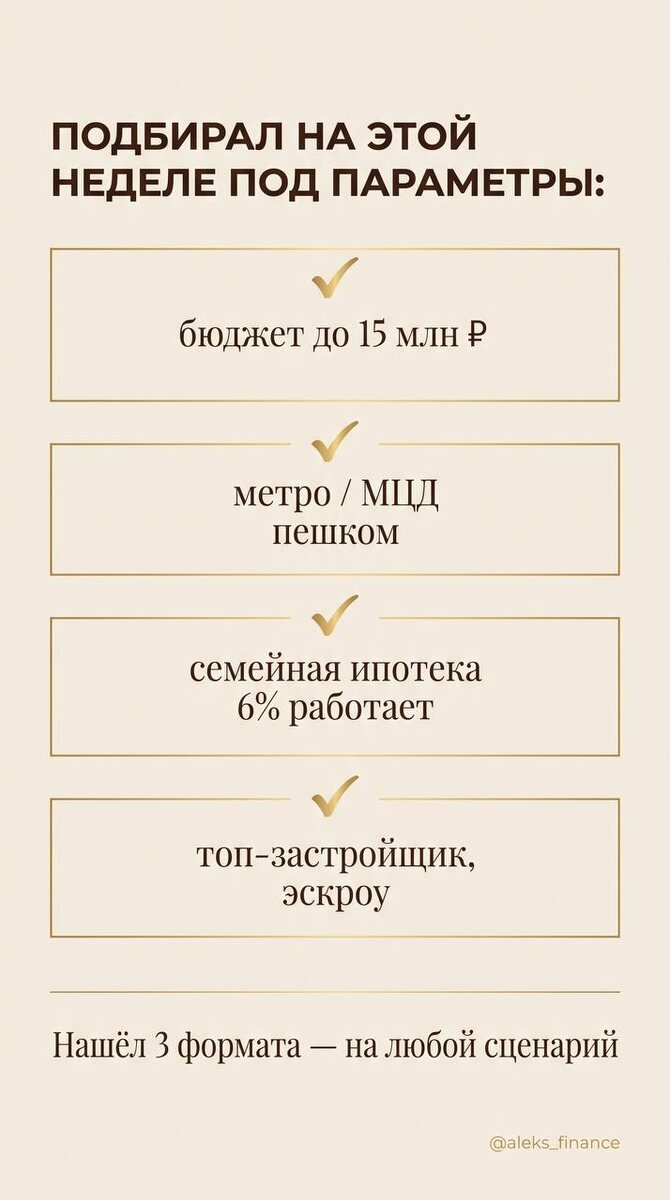 ПОДБИРАЛ НА ЭТОЙ НЕДЕЛЕ ПОД ПАРАМЕТРЫ:

бюджет до 15 млн ₽

метро / МЦД пешком

семейная ипотека 6% работает

топ-застройщик, эскроу

Нашёл 3 формата — на любой сценарий

@aleks_finance